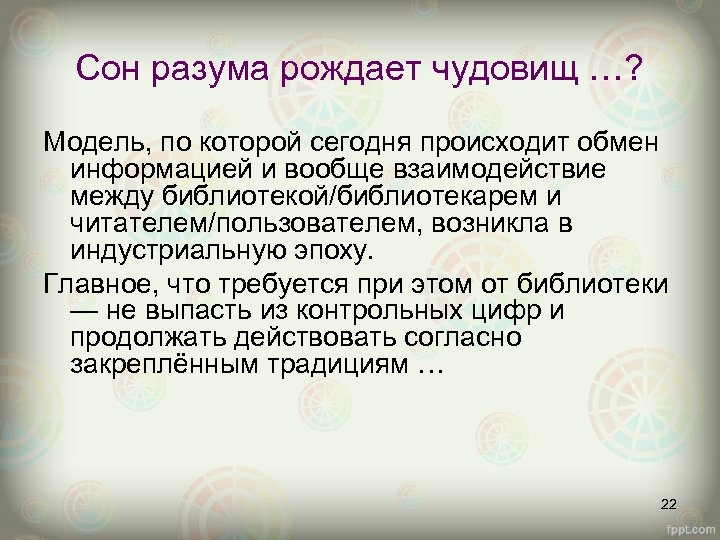 Сон разума рождает чудовищ …?

Модель, по которой сегодня происходит обмен информацией и вообще взаимодействие между библиотекой/библиотекарем и читателем/пользователем, возникла в индустриальную эпоху.

Главное, что требуется при этом от библиотеки — не выпасть из контрольных цифр и продолжать действовать согласно закреплённым традициям …

22

fppt.com